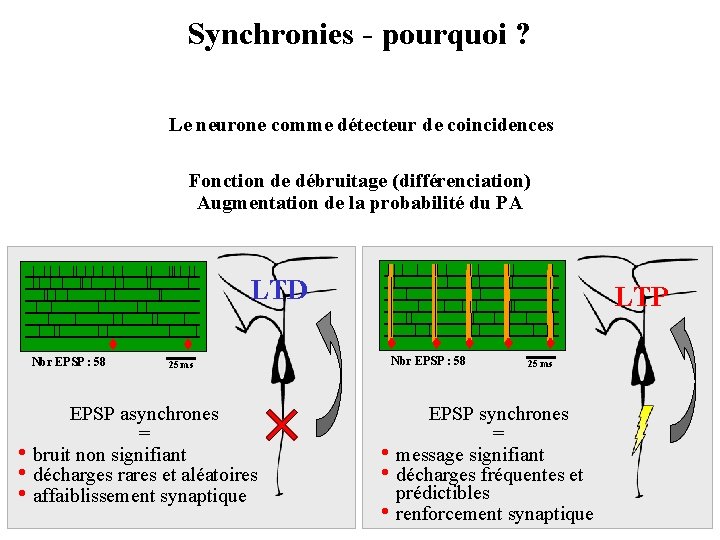 Synchronies - pourquoi ?

Le neurone comme détecteur de coincidences

Fonction de débruitage (différenciation)
Augmentation de la probabilité du PA

Nbr EPSP : 58

25 ms

LTD

EPSP asynchrones
=
• bruit non signifiant
• décharges rares et aléatoires
• affaiblissement synaptique

Nbr EPSP : 58

25 ms

LTP

EPSP synchrones
=
• message signifiant
• décharges fréquentes et prédictibles
• renforcement synaptique